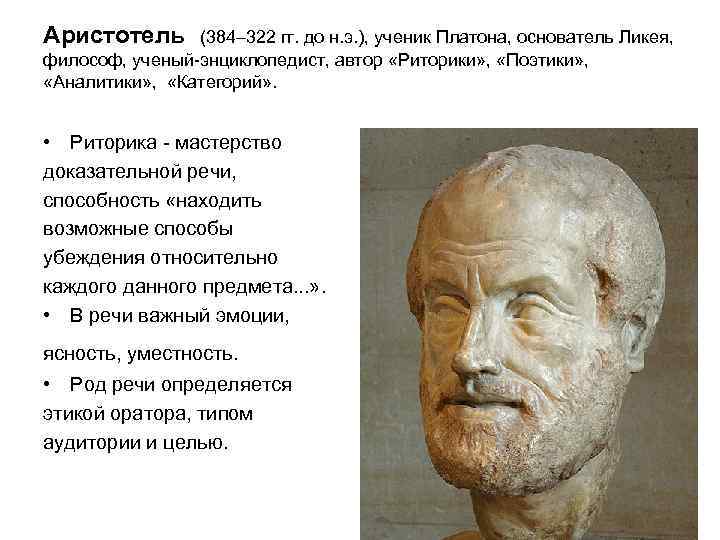 Аристотель (384–322 гг. до н.э.), ученик Платона, основатель Ликея, философ, ученый-энциклопедист, автор «Риторики», «Поэтики», «Аналитики», «Категорий».

• Риторика - мастерство доказательной речи, способность «находить возможные способы убеждения относительно каждого данного предмета...».
• В речи важный эмоции, ясность, уместность.
• Род речи определяется этикой оратора, типом аудитории и целью.